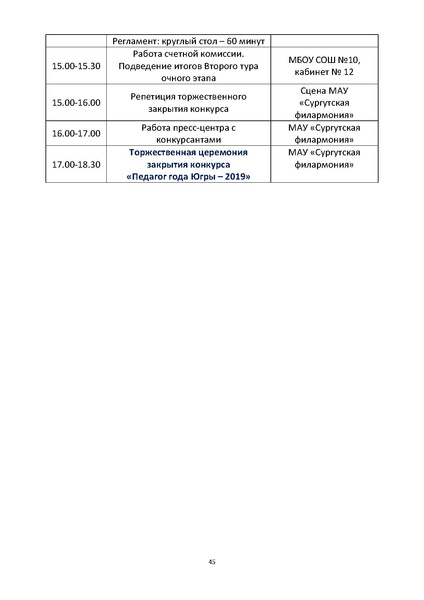 | | Регламент: круглый стол – 60 минут | |
|---|---|---|
| 15.00-15.30 | Работа счетной комиссии. Подведение итогов Второго тура очного этапа | МБОУ СОШ №10, кабинет № 12 |
| 15.00-16.00 | Репетиция торжественного закрытия конкурса | Сцена МАУ «Сургутская филармония» |
| 16.00-17.00 | Работа пресс-центра с конкурсантами | МАУ «Сургутская филармония» |
| 17.00-18.30 | Торжественная церемония закрытия конкурса «Педагог года Югры – 2019» | МАУ «Сургутская филармония» |

45